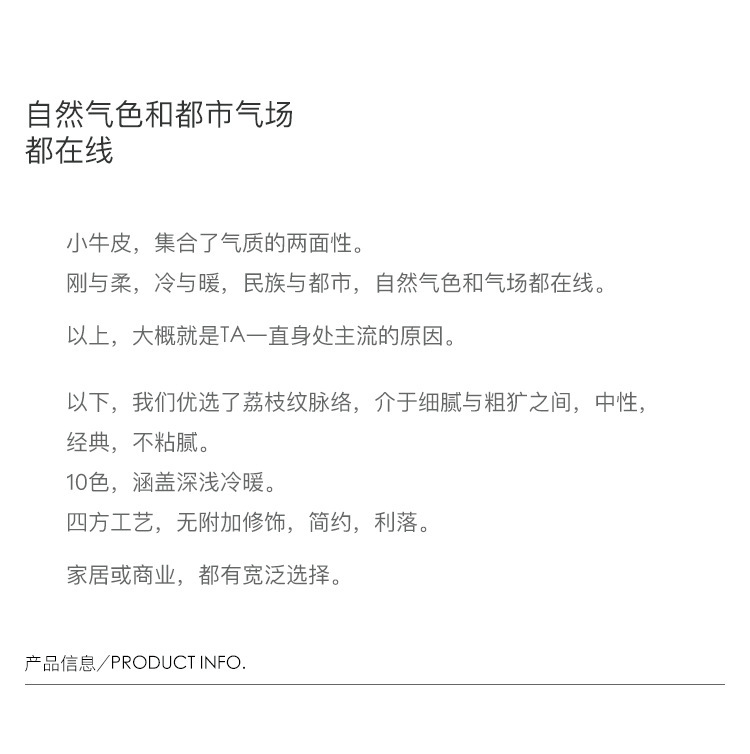 自然气色和都市气场
都在线

小牛皮，集合了气质的两面性。
刚与柔，冷与暖，民族与都市，自然气色和气场都在线。

以上，大概就是TA一直身处主流的原因。

以下，我们优选了荔枝纹脉络，介于细腻与粗犷之间，中性，经典，不粘腻。
10色，涵盖深浅冷暖。
四方工艺，无附加修饰，简约，利落。

家居或商业，都有宽泛选择。

产品信息／PRODUCT INFO.